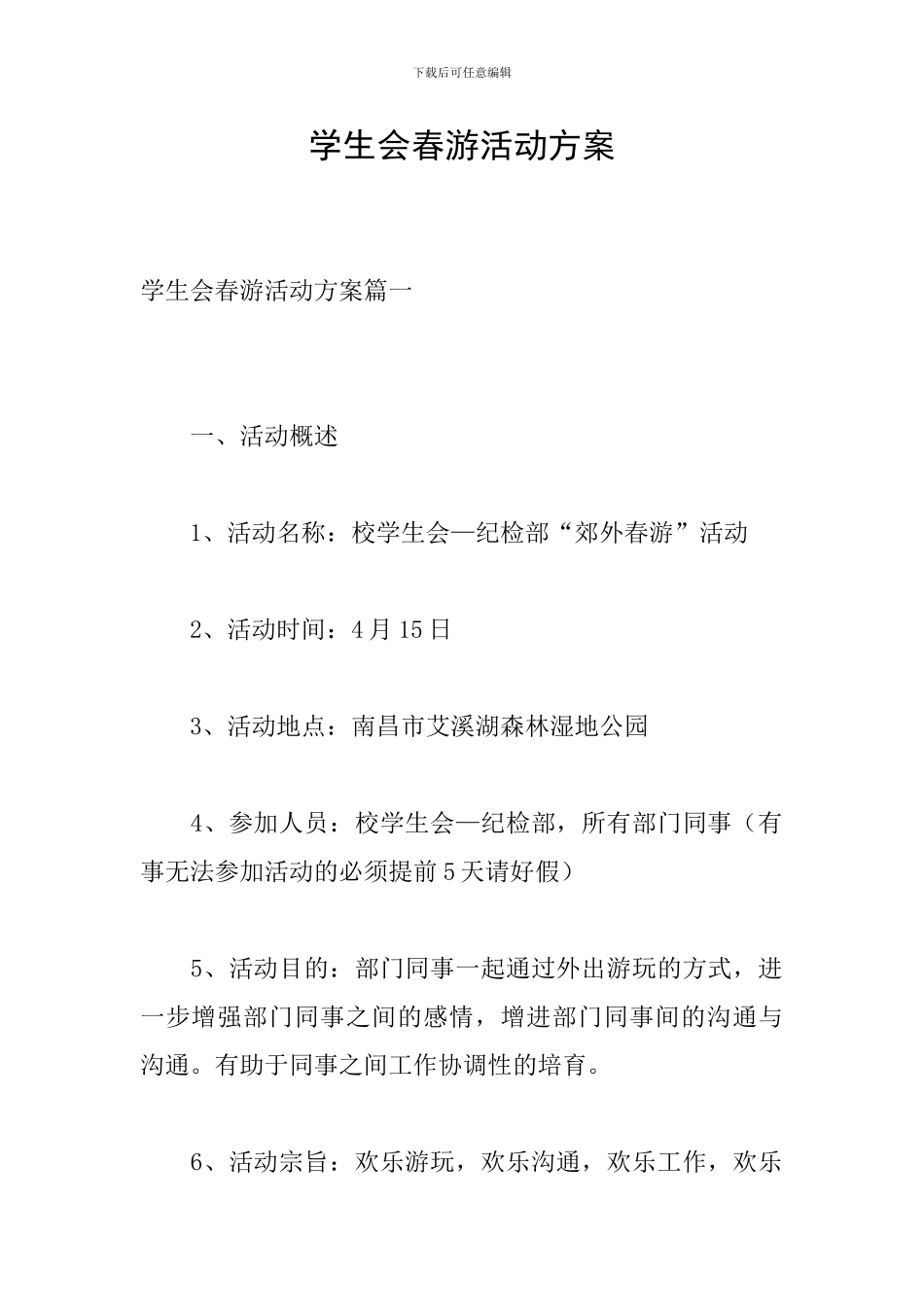 下载后可任意编辑

学生会春游活动方案

学生会春游活动方案篇一

一、活动概述

1、活动名称：校学生会—纪检部“郊外春游”活动

2、活动时间：4月15日

3、活动地点：南昌市艾溪湖森林湿地公园

4、参加人员：校学生会—纪检部，所有部门同事（有事无法参加活动的必须提前5天请好假）

5、活动目的：部门同事一起通过外出游玩的方式，进一步增强部门同事之间的感情，增进部门同事间的沟通与沟通。有助于同事之间工作协调性的培育。

6、活动宗旨：欢乐游玩，欢乐沟通，欢乐工作，欢乐